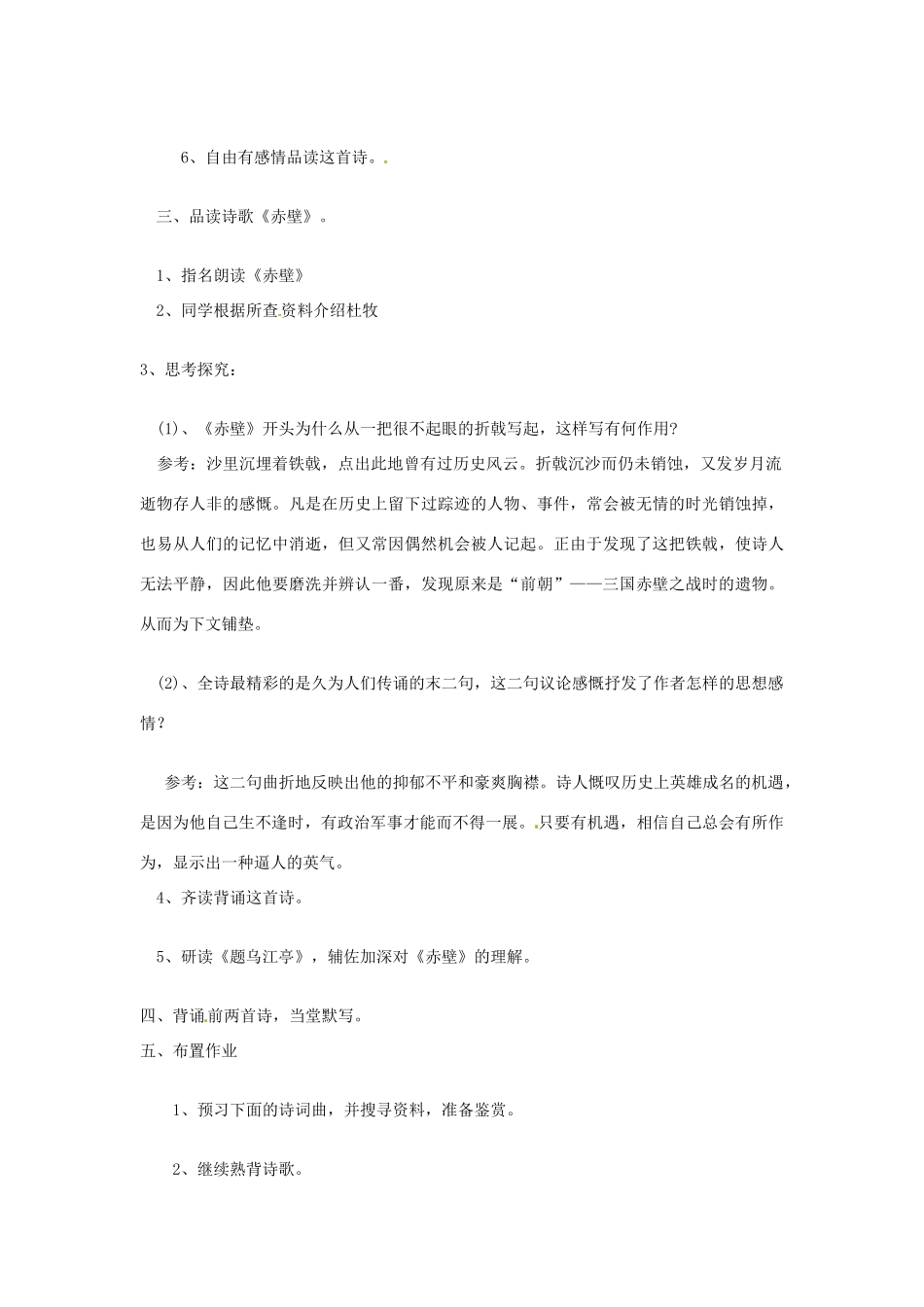 6、自由有感情品读这首诗。

三、品读诗歌《赤壁》。

1、指名朗读《赤壁》

2、同学根据所查资料介绍杜牧

3、思考探究：

(1)、《赤壁》开头为什么从一把很不起眼的折戟写起，这样写有何作用?

参考：沙里沉埋着铁戟，点出此地曾有过历史风云。折戟沉沙而仍未销蚀，又发岁月流逝物存人非的感慨。凡是在历史上留下过踪迹的人物、事件，常会被无情的时光销蚀掉，也易从人们的记忆中消逝，但又常因偶然机会被人记起。正由于发现了这把铁戟，使诗人无法平静，因此他要磨洗并辨认一番，发现原来是“前朝”——三国赤壁之战时的遗物。从而为下文铺垫。

(2)、全诗最精彩的是久为人们传诵的末二句，这二句议论感慨抒发了作者怎样的思想感情？

参考：这二句曲折地反映出他的抑郁不平和豪爽胸襟。诗人慨叹历史上英雄成名的机遇，是因为他自己生不逢时，有政治军事才能而不得一展。只要有机遇，相信自己总会有所作为，显示出一种逼人的英气。

4、齐读背诵这首诗。

5、研读《题乌江亭》，辅佐加深对《赤壁》的理解。

四、背诵前两首诗，当堂默写。

五、布置作业

1、预习下面的诗词曲，并搜寻资料，准备鉴赏。

2、继续熟背诗歌。